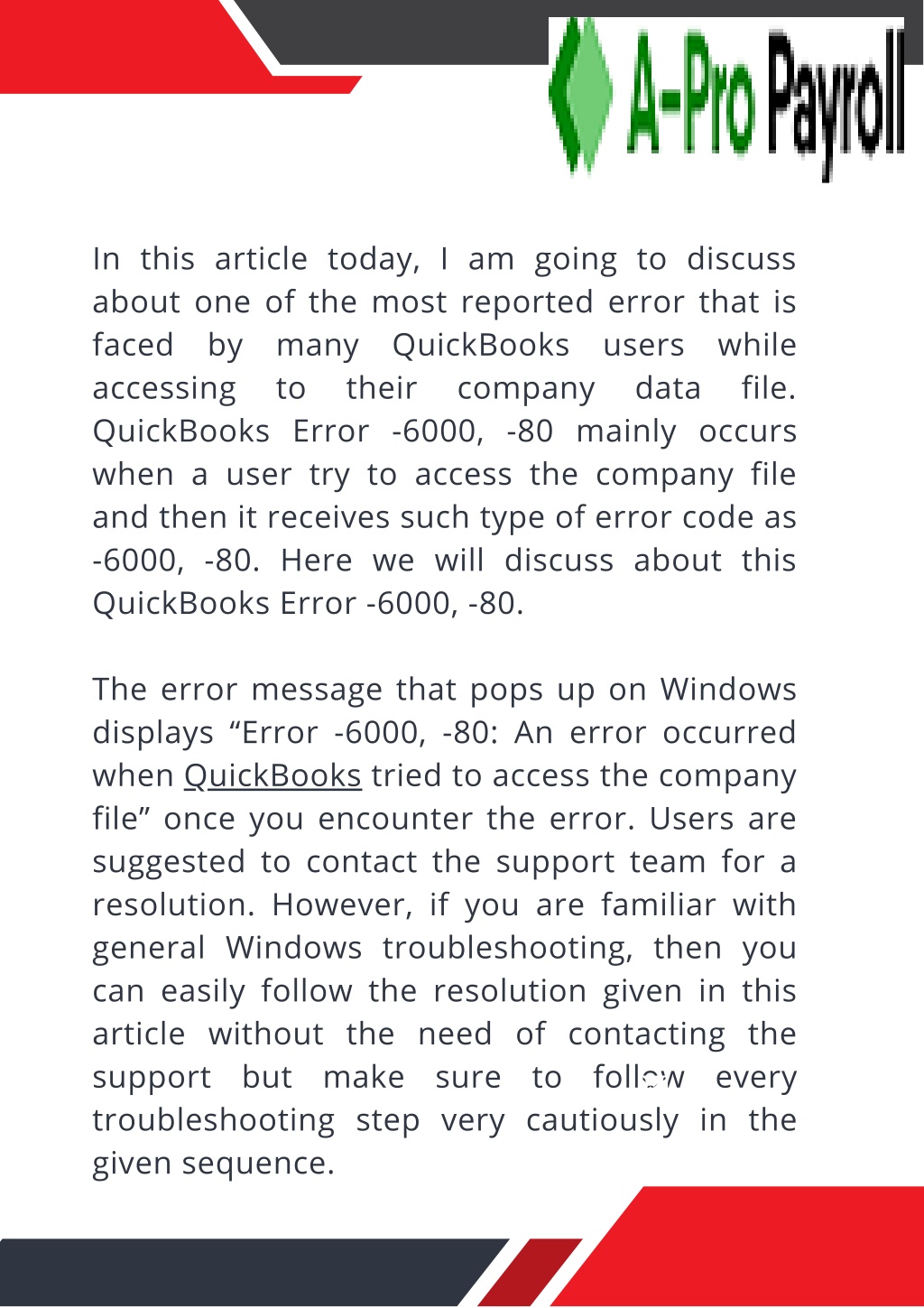 A-Pro Payroll

In this article today, I am going to discuss about one of the most reported error that is faced by many QuickBooks users while accessing to their company data file. QuickBooks Error -6000, -80 mainly occurs when a user try to access the company file and then it receives such type of error code as -6000, -80. Here we will discuss about this QuickBooks Error -6000, -80.

The error message that pops up on Windows displays “Error -6000, -80: An error occurred when QuickBooks tried to access the company file” once you encounter the error. Users are suggested to contact the support team for a resolution. However, if you are familiar with general Windows troubleshooting, then you can easily follow the resolution given in this article without the need of contacting the support but make sure to follow every troubleshooting step very cautiously in the given sequence.